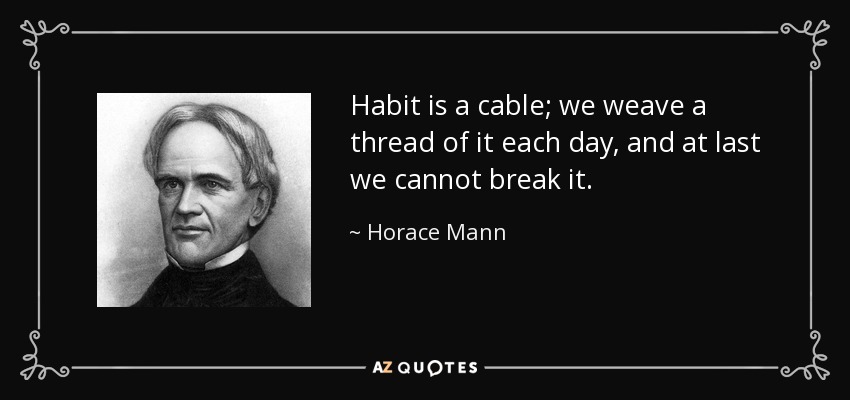 Habit is a cable; we weave a thread of it each day, and at last we cannot break it.

~ Horace Mann

AZ QUOTES